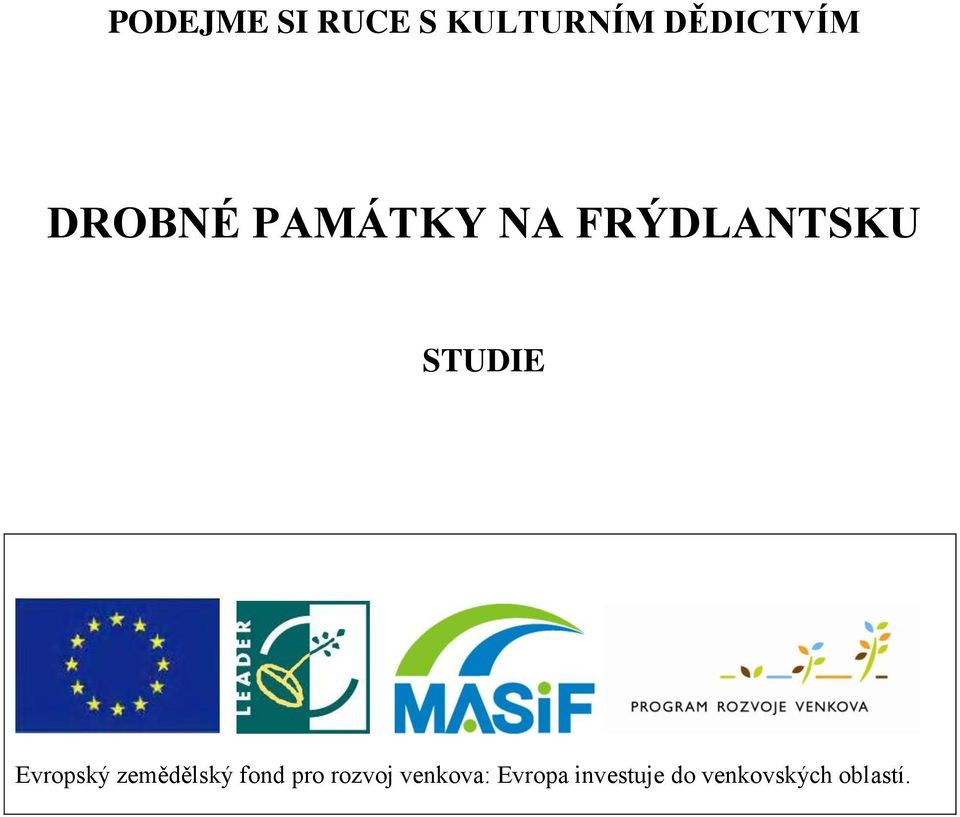 PODEJME SI RUCE S KULTURNÍM DĚDICTVÍM

DROBNÉ PAMÁTKY NA FRÝDLANTSKU

STUDIE

LEADER

MASiF

PROGRAM ROZVOJE VENKOVA

Evropský zemědělský fond pro rozvoj venkova: Evropa investuje do venkovských oblastí.